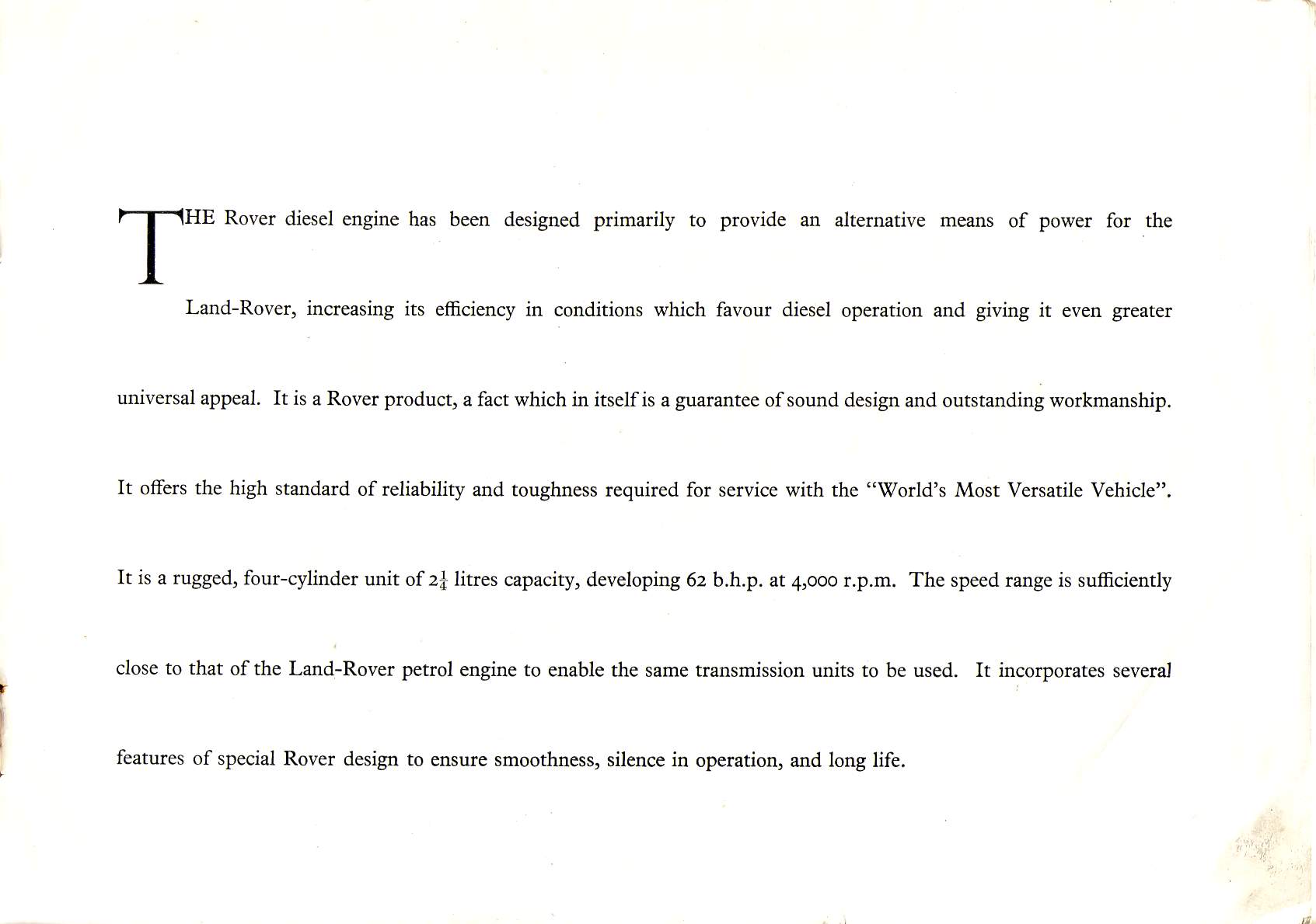 THE Rover diesel engine has been designed primarily to provide an alternative means of power for the Land-Rover, increasing its efficiency in conditions which favour diesel operation and giving it even greater universal appeal. It is a Rover product, a fact which in itself is a guarantee of sound design and outstanding workmanship. It offers the high standard of reliability and toughness required for service with the "World's Most Versatile Vehicle". It is a rugged, four-cylinder unit of $2\frac{1}{4}$ litres capacity, developing 62 b.h.p. at 4,000 r.p.m. The speed range is sufficiently close to that of the Land-Rover petrol engine to enable the same transmission units to be used. It incorporates several features of special Rover design to ensure smoothness, silence in operation, and long life.